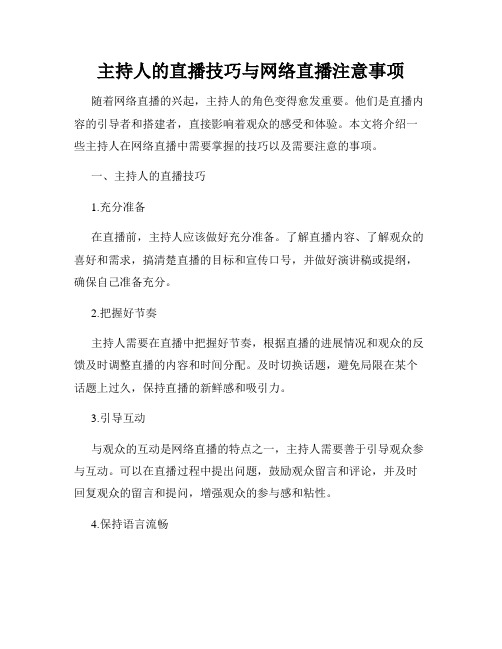 主持人的直播技巧与网络直播注意事项

随着网络直播的兴起，主持人的角色变得愈发重要。他们是直播内容的引导者和搭建者，直接影响着观众的感受和体验。本文将介绍一些主持人在网络直播中需要掌握的技巧以及需要注意的事项。

一、主持人的直播技巧

1.充分准备

在直播前，主持人应该做好充分准备。了解直播内容、了解观众的喜好和需求，搞清楚直播的目标和宣传口号，并做好演讲稿或提纲，确保自己准备充分。

2.把握好节奏

主持人需要在直播中把握好节奏，根据直播的进展情况和观众的反馈及时调整直播的内容和时间分配。及时切换话题，避免局限在某个话题上过久，保持直播的新鲜感和吸引力。

3.引导互动

与观众的互动是网络直播的特点之一，主持人需要善于引导观众参与互动。可以在直播过程中提出问题，鼓励观众留言和评论，并及时回复观众的留言和提问，增强观众的参与感和粘性。

4.保持语言流畅